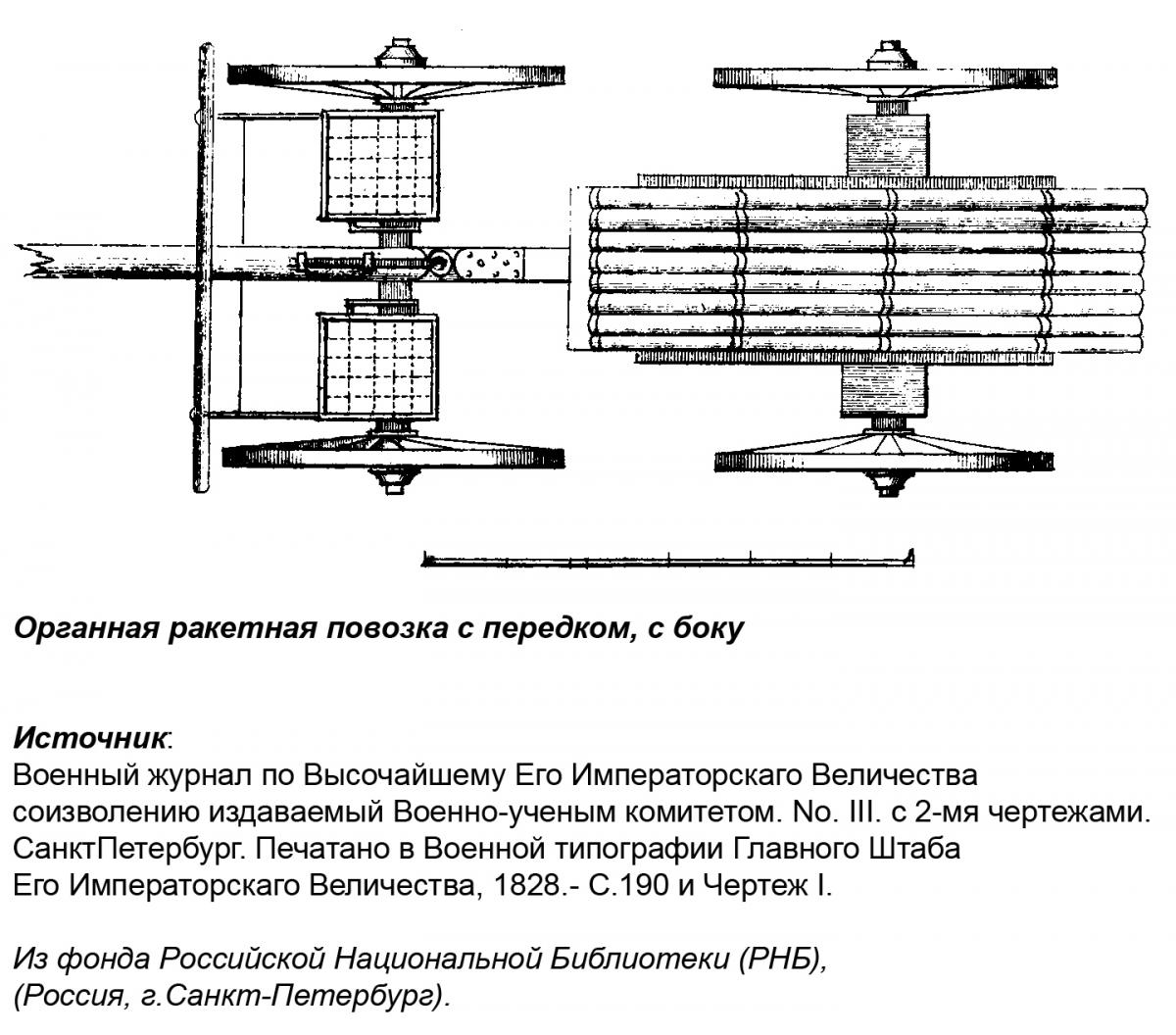 Органная ракетная повозка с передком, с боку

Источник:
Военный журнал по Высочайшему Его Императорскаго Величества соизволению издаваемый Военно-ученым комитетом. No. III. с 2-мя чертежами. СанктПетербург. Печатано в Военной типографии Главного Штаба Его Императорскаго Величества, 1828.- С.190 и Чертеж I.

Из фонда Российской Национальной Библиотеки (РНБ), (Россия, г.Санкт-Петербург).